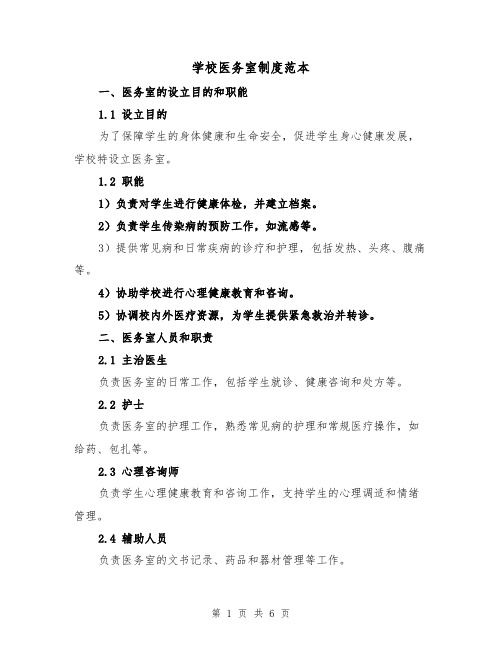 学校医务室制度范本

一、医务室的设立目的和职能

1.1 设立目的

为了保障学生的身体健康和生命安全，促进学生身心健康发展，学校特设立医务室。

1.2 职能

1）负责对学生进行健康体检，并建立档案。

2）负责学生传染病的预防工作，如流感等。

3）提供常见病和日常疾病的诊疗和护理，包括发热、头疼、腹痛等。

4）协助学校进行心理健康教育和咨询。

5）协调校内外医疗资源，为学生提供紧急救治并转诊。

二、医务室人员和职责

2.1 主治医生

负责医务室的日常工作，包括学生就诊、健康咨询和处方等。

2.2 护士

负责医务室的护理工作，熟悉常见病的护理和常规医疗操作，如给药、包扎等。

2.3 心理咨询师

负责学生心理健康教育和咨询工作，支持学生的心理调适和情绪管理。

2.4 辅助人员

负责医务室的文书记录、药品和器材管理等工作。

第 1 页 共 6 页